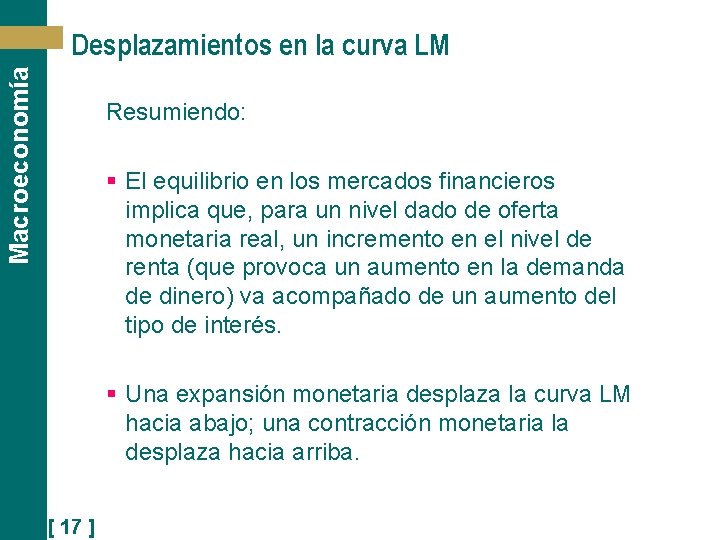 Macroeconomía

Desplazamientos en la curva LM

Resumiendo:

▪ El equilibrio en los mercados financieros implica que, para un nivel dado de oferta monetaria real, un incremento en el nivel de renta (que provoca un aumento en la demanda de dinero) va acompañado de un aumento del tipo de interés.

▪ Una expansión monetaria desplaza la curva LM hacia abajo; una contracción monetaria la desplaza hacia arriba.

[ 17 ]